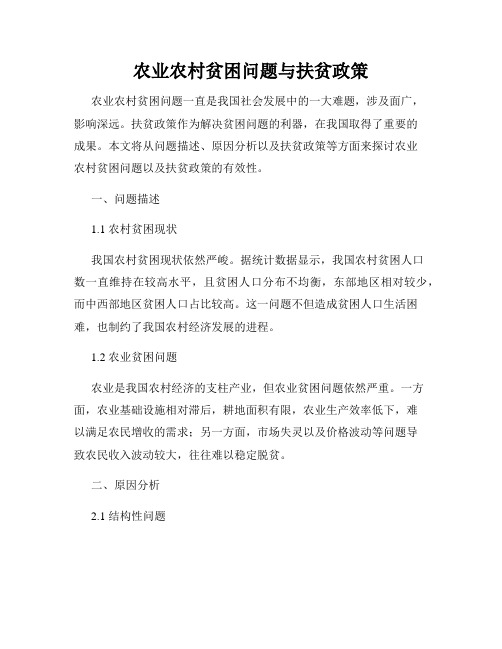 农业农村贫困问题与扶贫政策

农业农村贫困问题一直是我国社会发展中的一大难题，涉及面广，影响深远。扶贫政策作为解决贫困问题的利器，在我国取得了重要的成果。本文将从问题描述、原因分析以及扶贫政策等方面来探讨农业农村贫困问题以及扶贫政策的有效性。

一、问题描述

1.1 农村贫困现状

我国农村贫困现状依然严峻。据统计数据显示，我国农村贫困人口数一直维持在较高水平，且贫困人口分布不均衡，东部地区相对较少，而中西部地区贫困人口占比较高。这一问题不但造成贫困人口生活困难，也制约了我国农村经济发展的进程。

1.2 农业贫困问题

农业是我国农村经济的支柱产业，但农业贫困问题依然严重。一方面，农业基础设施相对滞后，耕地面积有限，农业生产效率低下，难以满足农民增收的需求；另一方面，市场失灵以及价格波动等问题导致农民收入波动较大，往往难以稳定脱贫。

二、原因分析

2.1 结构性问题